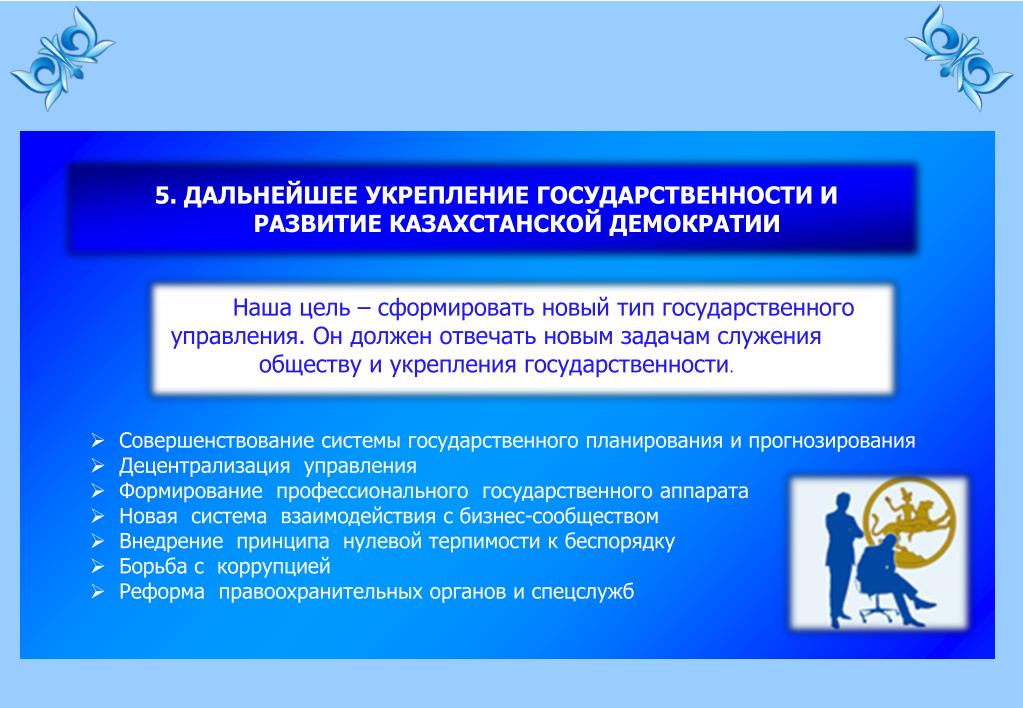 5. ДАЛЬНЕЙШЕЕ УКРЕПЛЕНИЕ ГОСУДАРСТВЕННОСТИ И РАЗВИТИЕ КАЗАХСТАНСКОЙ ДЕМОКРАТИИ

Наша цель – сформировать новый тип государственного управления. Он должен отвечать новым задачам служения обществу и укрепления государственности.

➢ Совершенствование системы государственного планирования и прогнозирования
➢ Децентрализация управления
➢ Формирование профессионального государственного аппарата
➢ Новая система взаимодействия с бизнес-сообществом
➢ Внедрение принципа нулевой терпимости к беспорядку
➢ Борьба с коррупцией
➢ Реформа правоохранительных органов и спецслужб